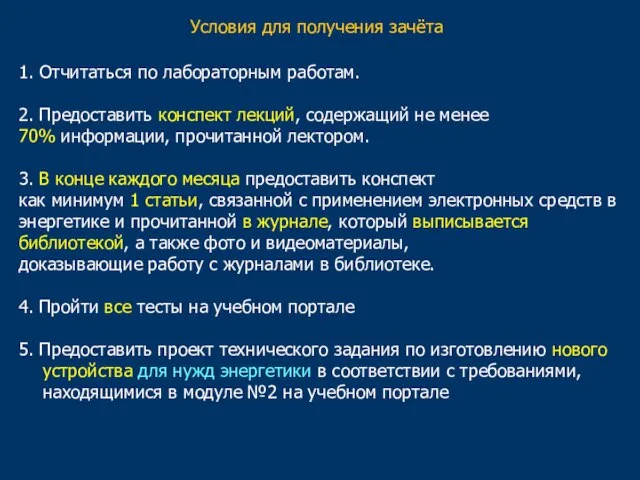 Условия для получения зачёта

1. Отчитаться по лабораторным работам.

2. Предоставить конспект лекций, содержащий не менее 70% информации, прочитанной лектором.

3. В конце каждого месяца предоставить конспект как минимум 1 статьи, связанной с применением электронных средств в энергетике и прочитанной в журнале, который выписывается библиотекой, а также фото и видеоматериалы, доказывающие работу с журналами в библиотеке.

4. Пройти все тесты на учебном портале

5. Предоставить проект технического задания по изготовлению нового устройства для нужд энергетики в соответствии с требованиями, находящимися в модуле №2 на учебном портале